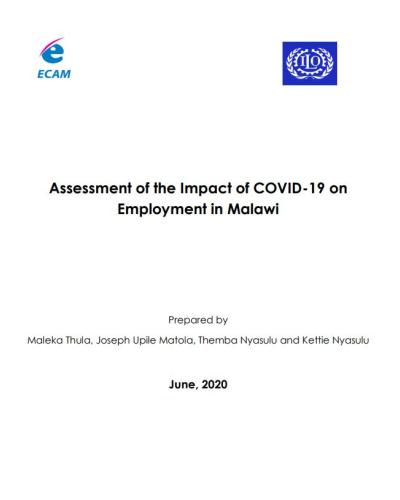 ECAM

ILO

Assessment of the Impact of COVID-19 on Employment in Malawi

Prepared by

Maleka Thula, Joseph Upile Matola, Themba Nyasulu and Kettie Nyasulu

June, 2020